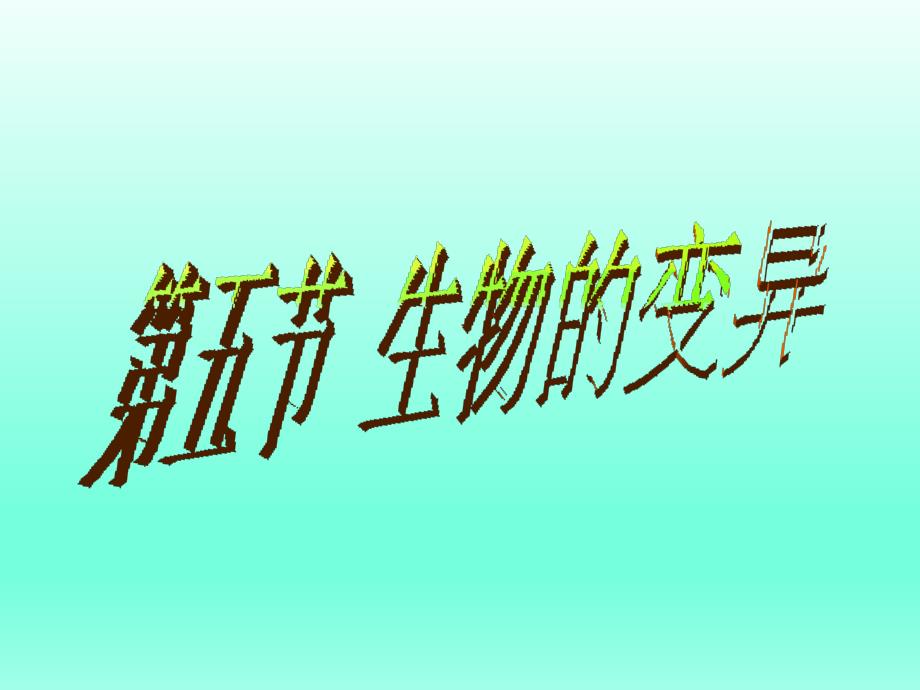 第五节 生物的变异